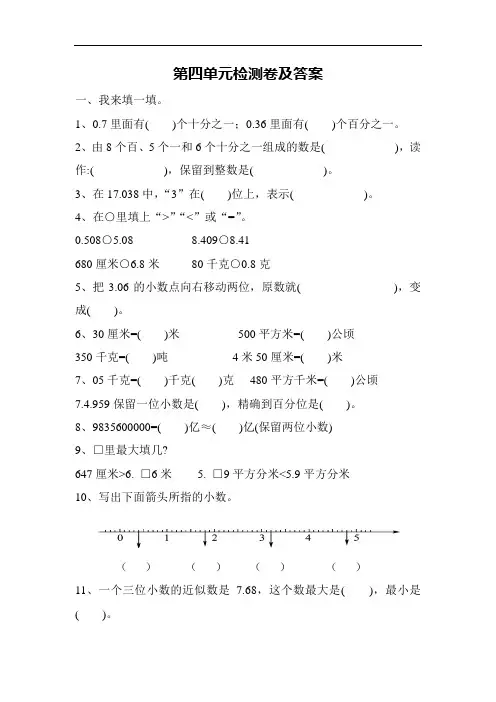 第四单元检测卷及答案

一、我来填一填。

1、0.7 里面有(　　)个十分之一；0.36 里面有(　　)个百分之一。

2、由 8 个百、5 个一和 6 个十分之一组成的数是(　　　　　　)，读作:(　　　　　　)，保留到整数是(　　　　　　)。

3、在 17.038 中，“3”在(　　)位上，表示(　　　　　　)。

4、在○里填上“>”“<”或“=”。

0.508○5.08　　　8.409○8.41

680 厘米○6.8 米　　　80 千克○0.8 克

5、把 3.06 的小数点向右移动两位，原数就(　　　　　　)，变成(　　)。

6、30 厘米=(　　)米　　　500 平方米=(　　)公顷

350 千克=(　　)吨　　　4 米 50 厘米=(　　)米

7、05 千克=(　　)千克(　　)克　480 平方千米=(　　)公顷

7.4.959 保留一位小数是(　　)，精确到百分位是(　　)。

8、9835600000=(　　)亿≈(　　)亿(保留两位小数)

9、□里最大填几?

647 厘米>6. □6 米　　5. □9 平方分米<5.9 平方分米

10、写出下面箭头所指的小数。

0　1　2　3　4　5

(　　)　(　　)　(　　)　(　　)

11、一个三位小数的近似数是 7.68，这个数最大是(　　)，最小是(　　)。